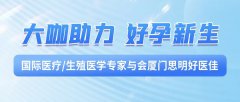 大咖助力 好孕新生

国际医疗/生殖医学专家与会厦门思明好医佳